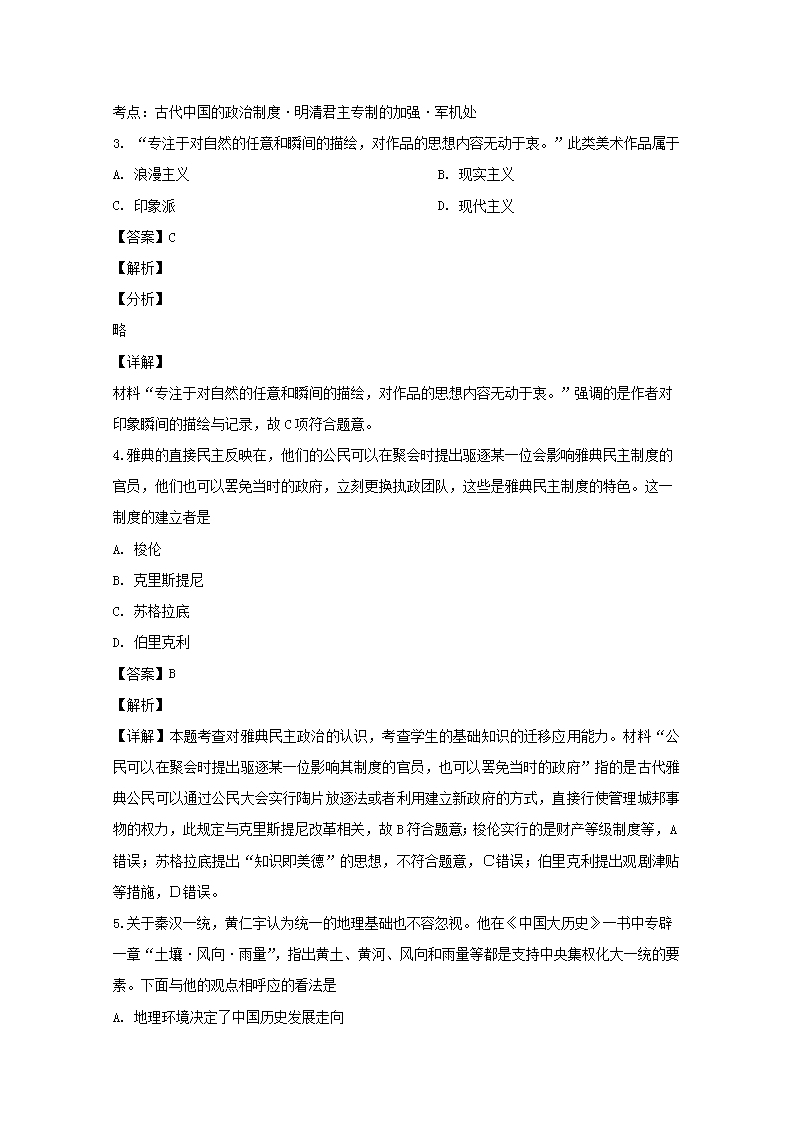 考点：古代中国的政治制度·明清君主专制的加强·军机处

3. “专注于对自然的任意和瞬间的描绘，对作品的思想内容无动于衷。”此类美术作品属于

A. 浪漫主义

B. 现实主义

C. 印象派

D. 现代主义

【答案】C

【解析】

【分析】

略

【详解】

材料“专注于对自然的任意和瞬间的描绘，对作品的思想内容无动于衷。”强调的是作者对印象瞬间的描绘与记录，故C项符合题意。

4.雅典的直接民主反映在，他们的公民可以在聚会时提出驱逐某一位会影响雅典民主制度的官员，他们也可以罢免当时的政府，立刻更换执政团队，这些是雅典民主制度的特色。这一制度的建立者是

A. 梭伦

B. 克里斯提尼

C. 苏格拉底

D. 伯里克利

【答案】B

【解析】

【详解】本题考查对雅典民主政治的认识，考查学生的基础知识的迁移应用能力。材料“公民可以在聚会时提出驱逐某一位影响其制度的官员，也可以罢免当时的政府”指的是古代雅典公民可以通过公民大会实行陶片放逐法或者利用建立新政府的方式，直接行使管理城邦事物的权力，此规定与克里斯提尼改革相关，故B符合题意；梭伦实行的是财产等级制度等，A错误；苏格拉底提出“知识即美德”的思想，不符合题意，C错误；伯里克利提出观剧津贴等措施，D错误。

5.关于秦汉一统，黄仁宇认为统一的地理基础也不容忽视。他在《中国大历史》一书中专辟一章“土壤·风向·雨量”，指出黄土、黄河、风向和雨量等都是支持中央集权化大一统的要素。下面与他的观点相呼应的看法是

A. 地理环境决定了中国历史发展走向